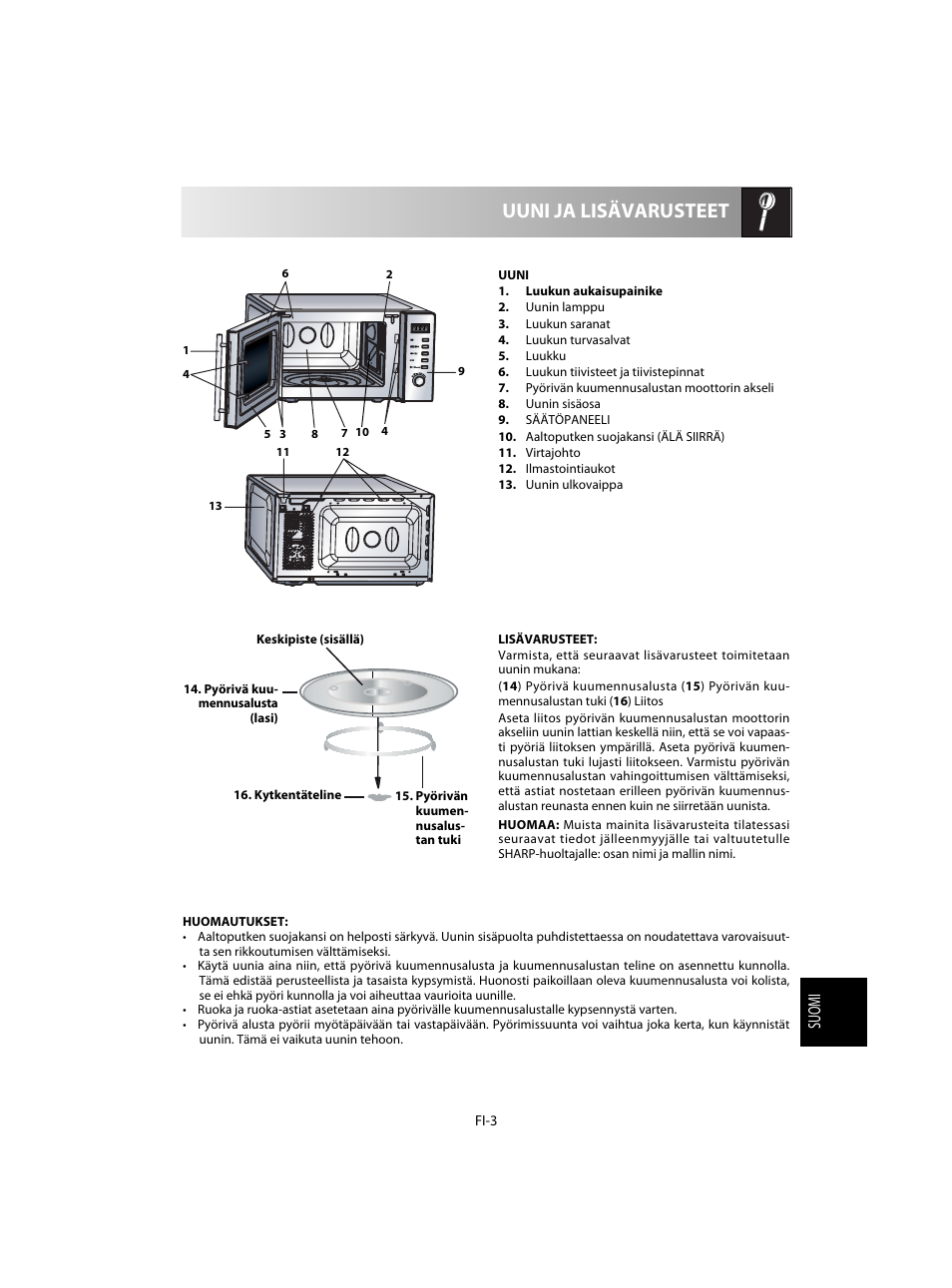 UUNI JA LISÄVARUSTEET

6 2 1 4 9 5 3 8 7 10 4 11 12 13

UUNI
1. Luukun aukaisupainike
2. Uunin lamppu
3. Luukun saranat
4. Luukun turvasalvat
5. Luukku
6. Luukun tiivisteet ja tiivistepinnat
7. Pyörivän kuumennusalustan moottorin akseli
8. Uunin sisäosa
9. SÄÄTÖPANEELI
10. Aaltoputken suojakansi (ÄLÄ SIIRRÄ)
11. Virtajohto
12. Ilmastointiaukot
13. Uunin ulkovaippa

Keskipiste (sisällä)
14. Pyörivä kuumennusalusta (lasi)
16. Kytkentäteline
15. Pyörivän kuumennusalustan tuki

LISÄVARUSTEET:
Varmista, että seuraavat lisävarusteet toimitetaan uunin mukana:
(14) Pyörivä kuumennusalusta (15) Pyörivän kuumennusalustan tuki (16) Liitos
Aseta liitos pyörivän kuumennusalustan moottorin akseliin uunin lattian keskellä niin, että se voi vapaasti pyöriä liitoksen ympärillä. Aseta pyörivä kuumennusalustan tuki lujasti liitokseen. Varmistu pyörivän kuumennusalustan vahingoittumisen välttämiseksi, että astiat nostetaan erilleen pyörivän kuumennusalustan reunasta ennen kuin ne siirretään uunista.
HUOMAA: Muista mainita lisävarusteita tilatessasi seuraavat tiedot jälleenmyyjälle tai valtuutetulle SHARP-huoltajalle: osan nimi ja mallin nimi.

HUOMAUTUKSET:
• Aaltoputken suojakansi on helposti särkyvä. Uunin sisäpuolta puhdistettaessa on noudatettava varovaisuutta sen rikkoutumisen välttämiseksi.
• Käytä uunia aina niin, että pyörivä kuumennusalusta ja kuumennusalustan teline on asennettu kunnolla. Tämä edistää perusteellista ja tasaista kypsymistä. Huonosti paikoillaan oleva kuumennusalusta voi kolista, se ei ehkä pyöri kunnolla ja voi aiheuttaa vaurioita uunille.
• Ruoka ja ruoka-astiat asetetaan aina pyörivälle kuumennusalustalle kypsennystä varten.
• Pyörivä alusta pyörii myötäpäivään tai vastapäivään. Pyörimissuunta voi vaihtua joka kerta, kun käynnistät uunin. Tämä ei vaikuta uunin tehoon.

SUOMI

FI-3